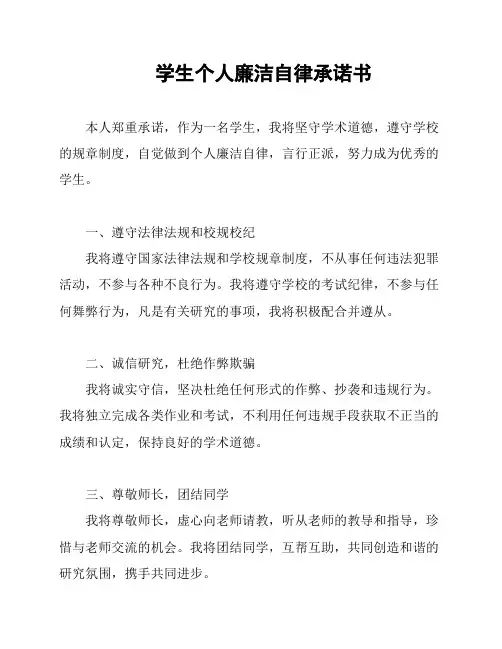 学生个人廉洁自律承诺书

本人郑重承诺，作为一名学生，我将坚守学术道德，遵守学校的规章制度，自觉做到个人廉洁自律，言行正派，努力成为优秀的学生。

一、遵守法律法规和校规校纪

我将遵守国家法律法规和学校规章制度，不从事任何违法犯罪活动，不参与各种不良行为。我将遵守学校的考试纪律，不参与任何舞弊行为，凡是有关研究的事项，我将积极配合并遵从。

二、诚信研究，杜绝作弊欺骗

我将诚实守信，坚决杜绝任何形式的作弊、抄袭和违规行为。我将独立完成各类作业和考试，不利用任何违规手段获取不正当的成绩和认定，保持良好的学术道德。

三、尊敬师长，团结同学

我将尊敬师长，虚心向老师请教，听从老师的教导和指导，珍惜与老师交流的机会。我将团结同学，互帮互助，共同创造和谐的研究氛围，携手共同进步。